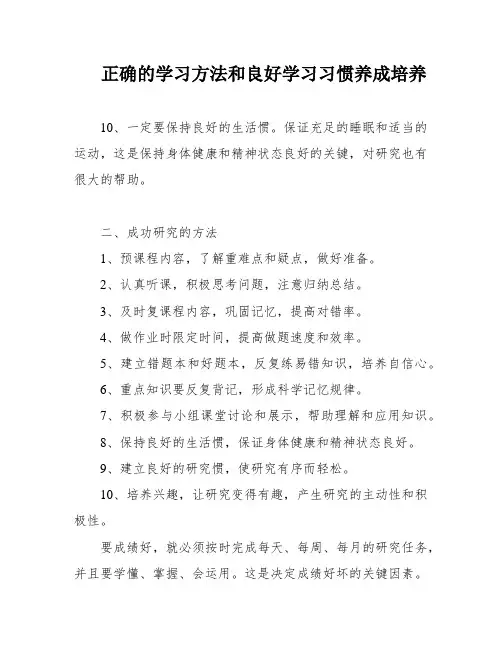 正确的学习方法和良好学习习惯养成培养

10、一定要保持良好的生活惯。保证充足的睡眠和适当的运动，这是保持身体健康和精神状态良好的关键，对研究也有很大的帮助。

二、成功研究的方法

1、预课程内容，了解重难点和疑点，做好准备。

2、认真听课，积极思考问题，注意归纳总结。

3、及时复课程内容，巩固记忆，提高对错率。

4、做作业时限定时间，提高做题速度和效率。

5、建立错题本和好题本，反复练易错知识，培养自信心。

6、重点知识要反复背记，形成科学记忆规律。

7、积极参与小组课堂讨论和展示，帮助理解和应用知识。

8、保持良好的生活惯，保证身体健康和精神状态良好。

9、建立良好的研究惯，使研究有序而轻松。

10、培养兴趣，让研究变得有趣，产生研究的主动性和积极性。

要成绩好，就必须按时完成每天、每周、每月的研究任务，并且要学懂、掌握、会运用。这是决定成绩好坏的关键因素。